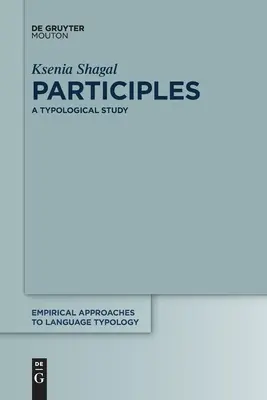 DE GRUYTER
MOUTON

Ksenia Shagal

PARTICIPLES

A TYPOLOGICAL STUDY

EMPIRICAL APPROACHES TO LANGUAGE TYPOLOGY

DE
G